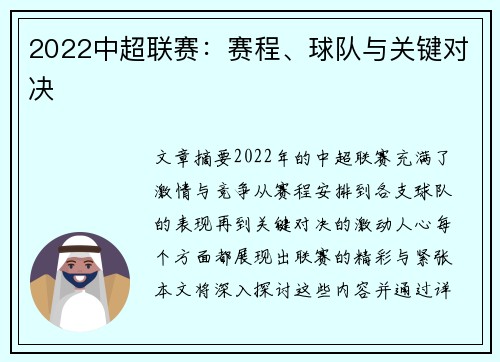 2022中超联赛：赛程、球队与关键对决

文章摘要2022年的中超联赛充满了激情与竞争从赛程安排到各支球队的表现再到关键对决的激动人心每个方面都展现出联赛的精彩与紧张本文将深入探讨这些内容并通过详